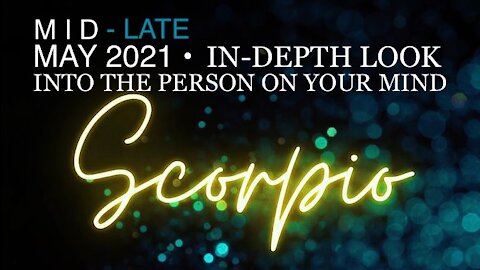 MID - LATE
MAY 2021 • IN-DEPTH LOOK
INTO THE PERSON ON YOUR MIND

Scorpio